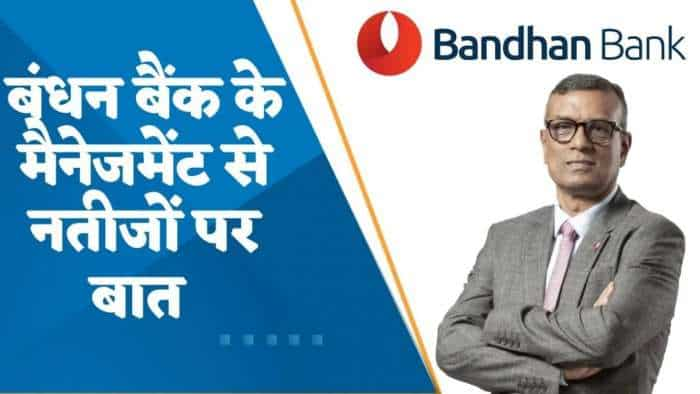 बंधन बैंक के मैनेजमेंट से नतीजों पर बात

Bandhan Bank